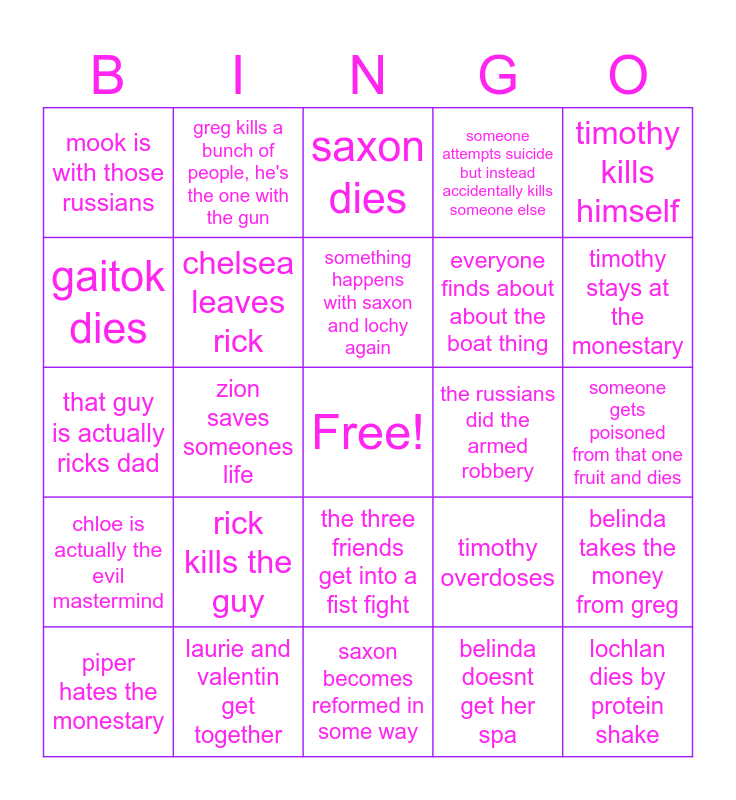 | B | I | N | G | O |
|---|---|---|---|---|
| mook is with those russians | greg kills a bunch of people, he's the one with the gun | saxon dies | someone attempts suicide but instead accidentally kills someone else | timothy kills himself |
| gaitok dies | chelsea leaves rick | something happens with saxon and lochy again | everyone finds about about the boat thing | timothy stays at the monestary |
| that guy is actually ricks dad | zion saves someones life | Free! | the russians did the armed robbery | someone gets poisoned from that one fruit and dies |
| chloe is actually the evil mastermind | rick kills the guy | the three friends get into a fist fight | timothy overdoses | belinda takes the money from greg |
| piper hates the monestary | laurie and valentin get together | saxon becomes reformed in some way | belinda doesnt get her spa | lochlan dies by protein shake |